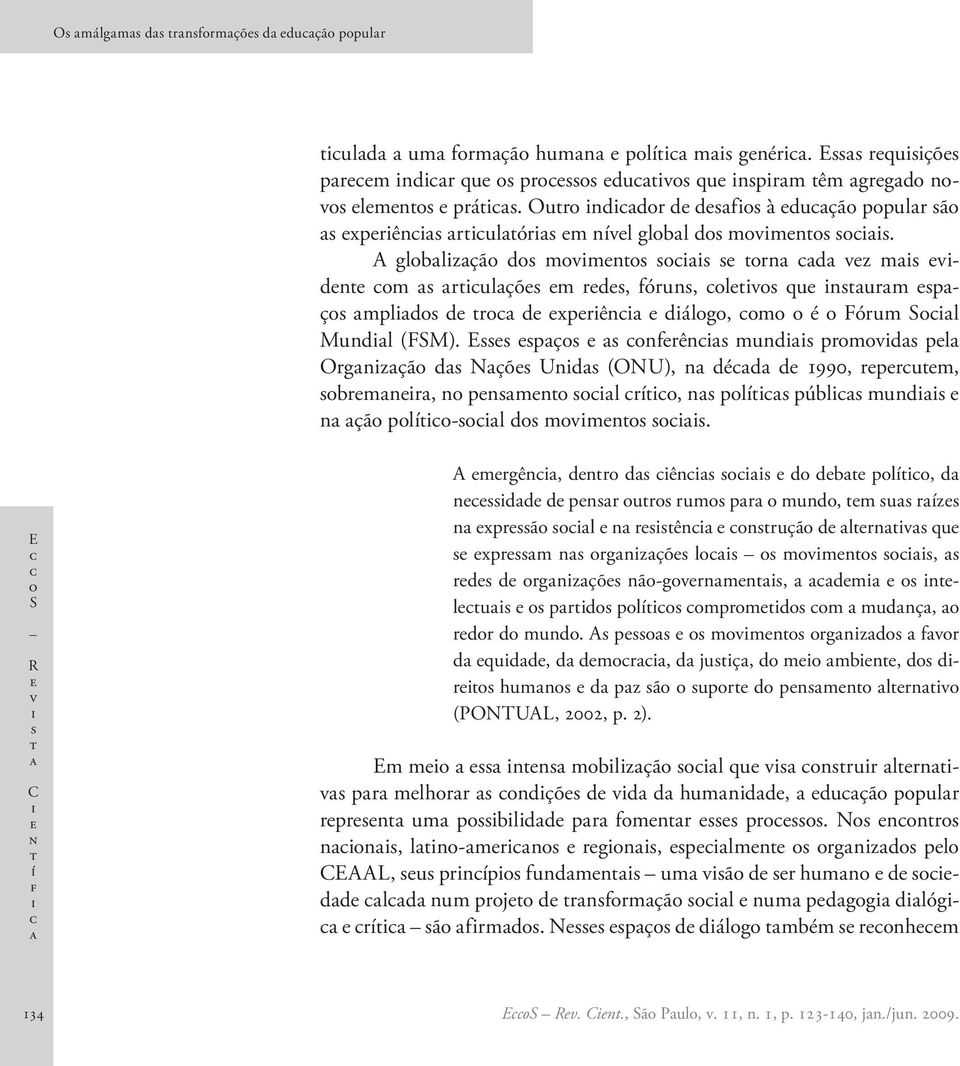 Os amálgamas das transformações da educação popular

ticulada a uma formação humana e política mais genérica. Essas requisições parecem indicar que os processos educativos que inspiram têm agregado novos elementos e práticas. Outro indicador de desafios à educação popular são as experiências articulatórias em nível global dos movimentos sociais.

A globalização dos movimentos sociais se torna cada vez mais evidente com as articulações em redes, fóruns, coletivos que instauram espaços ampliados de troca de experiência e diálogo, como o é o Fórum Social Mundial (FSM). Esses espaços e as conferências mundiais promovidas pela Organização das Nações Unidas (ONU), na década de 1990, repercutem, sobremaneira, no pensamento social crítico, nas políticas públicas mundiais e na ação político-social dos movimentos sociais.

A emergência, dentro das ciências sociais e do debate político, da necessidade de pensar outros rumos para o mundo, tem suas raízes na expressão social e na resistência e construção de alternativas que se expressam nas organizações locais – os movimentos sociais, as redes de organizações não-governamentais, a academia e os intelectuais e os partidos políticos comprometidos com a mudança, ao redor do mundo. As pessoas e os movimentos organizados a favor da equidade, da democracia, da justiça, do meio ambiente, dos direitos humanos e da paz são o suporte do pensamento alternativo (PONTUAL, 2002, p. 2).

Em meio a essa intensa mobilização social que visa construir alternativas para melhorar as condições de vida da humanidade, a educação popular representa uma possibilidade para fomentar esses processos. Nos encontros nacionais, latino-americanos e regionais, especialmente os organizados pelo CEAAL, seus princípios fundamentais – uma visão de ser humano e de sociedade calcada num projeto de transformação social e numa pedagogia dialógica e crítica – são afirmados. Nesses espaços de diálogo também se reconhecem

EccoS – Revista Científica

134

EccoS – Rev. Cient., São Paulo, v. 11, n. 1, p. 123-140, jan./jun. 2009.